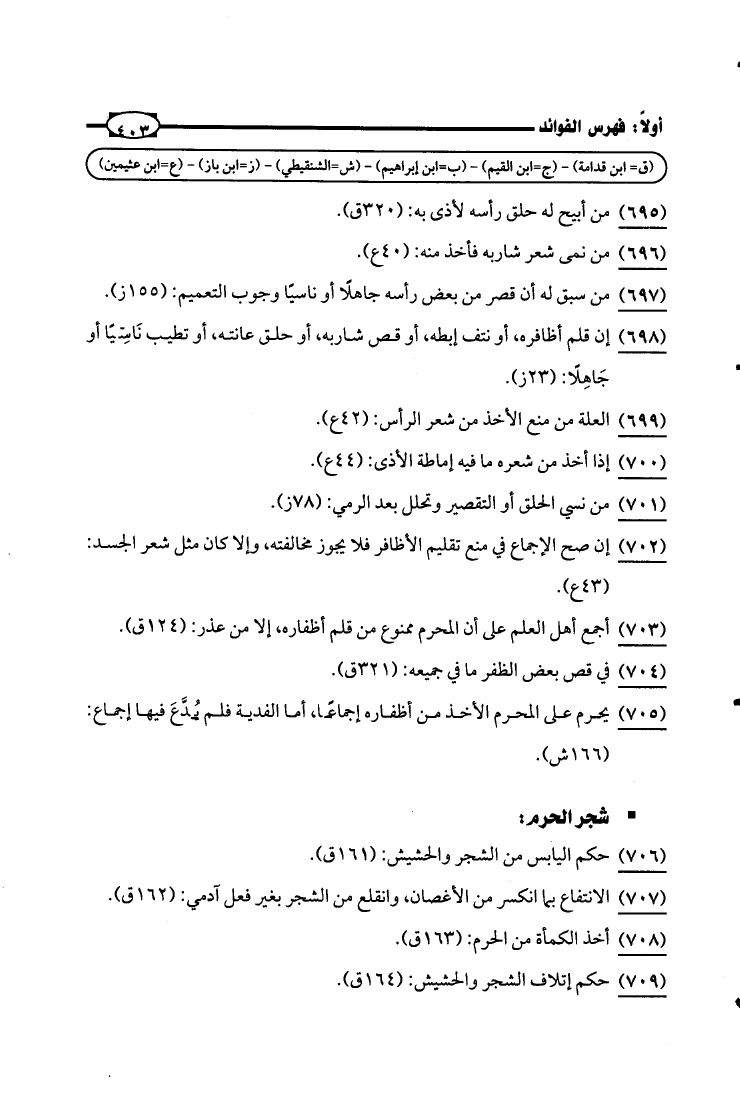 أولاً: فهرس الفوائد ٤٠٣

(ق= ابن قدامة) - (ج=ابن القيم) - (ب=ابن إبراهيم) - (ش=الشنقيطي) - (ز=ابن باز) - (ع=ابن عثيمين)

(٦٩٥) من أبيح له حلق رأسه لأذى به: (٣٢٠ق).

(٦٩٦) من نمى شعر شاربه فأخذ منه: (٤٠ع).

(٦٩٧) من سبق له أن قصر من بعض رأسه جاهلًا أو ناسيًا وجوب التعميم: (١٥٥ز).

(٦٩٨) إن قلم أظافره، أو نتف إبطه، أو قص شاربه، أو حلق عانته، أو تطيب نَاسِيًا أو جَاهِلًا: (٢٣ز).

(٦٩٩) العلة من منع الأخذ من شعر الرأس: (٤٢ع).

(٧٠٠) إذا أخذ من شعره ما فيه إماطة الأذى: (٤٤ع).

(٧٠١) من نسي الحلق أو التقصير وتحلل بعد الرمي: (٧٨ز).

(٧٠٢) إن صح الإجماع في منع تقليم الأظافر فلا يجوز مخالفته، وإلا كان مثل شعر الجسد: (٤٣ع).

(٧٠٣) أجمع أهل العلم على أن المحرم ممنوع من قلم أظفاره، إلا من عذر: (١٢٤ق).

(٧٠٤) في قص بعض الظفر ما في جميعه: (٣٢١ق).

(٧٠٥) يحرم على المحرم الأخذ من أظفاره إجماعًا، أما الفدية فلم يُدَّعَ فيها إجماع: (١٦٦ش).

▪ شجر الحرم:

(٧٠٦) حكم اليابس من الشجر والحشيش: (١٦١ق).

(٧٠٧) الانتفاع بما انكسر من الأغصان، وانقلع من الشجر بغير فعل آدمي: (١٦٢ق).

(٧٠٨) أخذ الكمأة من الحرم: (١٦٣ق).

(٧٠٩) حكم إتلاف الشجر والحشيش: (١٦٤ق).